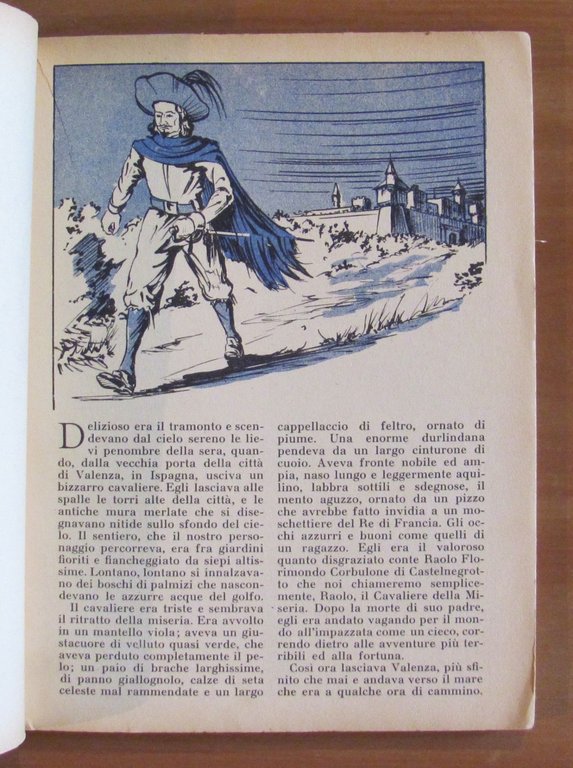 Delizioso era il tramonto e scendevano dal cielo sereno le lievi penombre della sera, quando, dalla vecchia porta della città di Valenza, in Ispagna, usciva un bizzarro cavaliere. Egli lasciava alle spalle le torri alte della città, e le antiche mura merlate che si disegnavano nitide sullo sfondo del cielo. Il sentiero, che il nostro personaggio percorreva, era fra giardini fioriti e fiancheggiato da siepi altissime. Lontano, lontano si innalzavano dei boschi di palmizi che nascondevano le azzurre acque del golfo.

Il cavaliere era triste e sembrava il ritratto della miseria. Era avvolto in un mantello viola; aveva un giustacuore di velluto quasi verde, che aveva perduto completamente il pelo; un paio di brache larghissime, di panno giallognolo, calze di seta celeste mal rammendate e un largo cappellaccio di feltro, ornato di piume. Una enorme durlindana pendeva da un largo cinturone di cuoio. Aveva fronte nobile ed ampia, naso lungo e leggermente aquilino, labbra sottili e sdegnose, il mento aguzzo, ornato da un pizzo che avrebbe fatto invidia a un moschettiere del Re di Francia. Gli occhi azzurri e buoni come quelli di un ragazzo. Egli era il valoroso quanto disgraziato conte Raolo Florimondo Corbulone di Castelnegrotto che noi chiameremo semplicemente, Raolo, il Cavaliere della Miseria. Dopo la morte di suo padre, egli era andato vagando per il mondo all'impazzata come un cieco, correndo dietro alle avventure più terribili ed alla fortuna.

Così ora lasciava Valenza, più sfinito che mai e andava verso il mare che era a qualche ora di cammino.